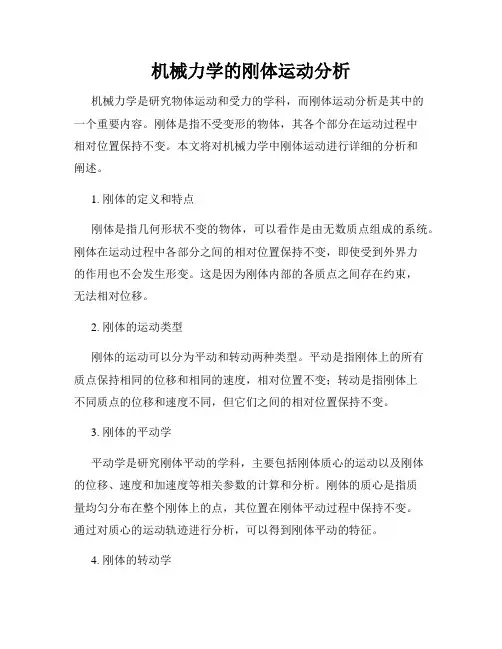 机械力学的刚体运动分析

机械力学是研究物体运动和受力的学科，而刚体运动分析是其中的一个重要内容。刚体是指不受变形的物体，其各个部分在运动过程中相对位置保持不变。本文将对机械力学中刚体运动进行详细的分析和阐述。

1. 刚体的定义和特点

刚体是指几何形状不变的物体，可以看作是由无数质点组成的系统。刚体在运动过程中各部分之间的相对位置保持不变，即使受到外界力的作用也不会发生形变。这是因为刚体内部的各质点之间存在约束，无法相对位移。

2. 刚体的运动类型

刚体的运动可以分为平动和转动两种类型。平动是指刚体上的所有质点保持相同的位移和相同的速度，相对位置不变；转动是指刚体上不同质点的位移和速度不同，但它们之间的相对位置保持不变。

3. 刚体的平动学

平动学是研究刚体平动的学科，主要包括刚体质心的运动以及刚体的位移、速度和加速度等相关参数的计算和分析。刚体的质心是指质量均匀分布在整个刚体上的点，其位置在刚体平动过程中保持不变。通过对质心的运动轨迹进行分析，可以得到刚体平动的特征。

4. 刚体的转动学